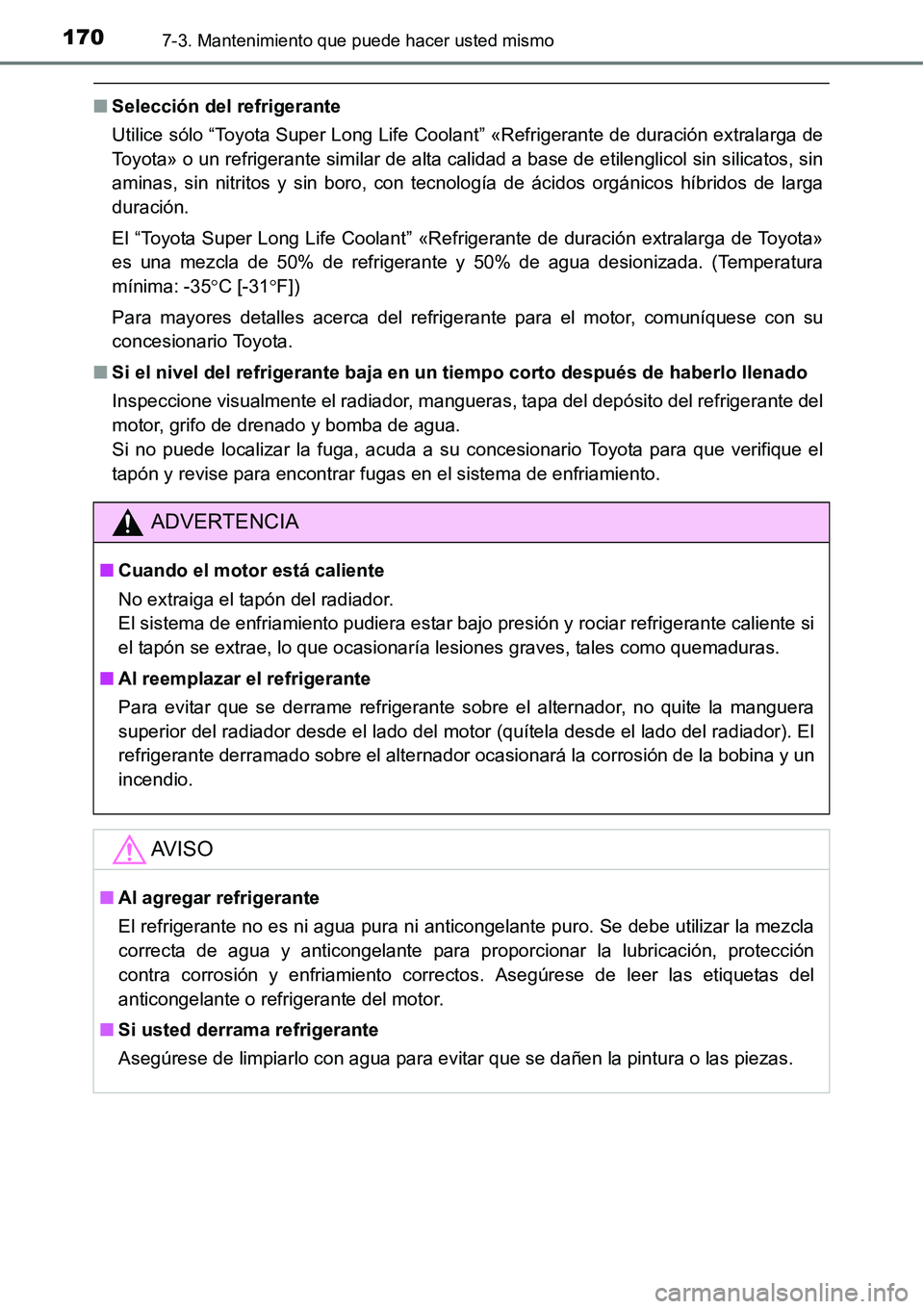 170 7-3. Mantenimiento que puede hacer usted mismo

■ Selección del refrigerante

Utilice sólo “Toyota Super Long Life Coolant” «Refrigerante de duración extralarga de Toyota» o un refrigerante similar de alta calidad a base de etilenglicol sin silicatos, sin aminas, sin nitritos y sin boro, con tecnología de ácidos orgánicos híbridos de larga duración.

El “Toyota Super Long Life Coolant” «Refrigerante de duración extralarga de Toyota» es una mezcla de 50% de refrigerante y 50% de agua desionizada. (Temperatura mínima: -35°C [-31°F])

Para mayores detalles acerca del refrigerante para el motor, comuníquese con su concesionario Toyota.

■ Si el nivel del refrigerante baja en un tiempo corto después de haberlo llenado

Inspeccione visualmente el radiador, mangueras, tapa del depósito del refrigerante del motor, grifo de drenado y bomba de agua.
Si no puede localizar la fuga, acuda a su concesionario Toyota para que verifique el tapón y revise para encontrar fugas en el sistema de enfriamiento.

ADVERTENCIA

■ Cuando el motor está caliente

No extraiga el tapón del radiador.
El sistema de enfriamiento pudiera estar bajo presión y rociar refrigerante caliente si el tapón se extrae, lo que ocasionaría lesiones graves, tales como quemaduras.

■ Al reemplazar el refrigerante

Para evitar que se derrame refrigerante sobre el alternador, no quite la manguera superior del radiador desde el lado del motor (quítela desde el lado del radiador). El refrigerante derramado sobre el alternador ocasionará la corrosión de la bobina y un incendio.

AVISO

■ Al agregar refrigerante

El refrigerante no es ni agua pura ni anticongelante puro. Se debe utilizar la mezcla correcta de agua y anticongelante para proporcionar la lubricación, protección contra corrosión y enfriamiento correctos. Asegúrese de leer las etiquetas del anticongelante o refrigerante del motor.

■ Si usted derrama refrigerante

Asegúrese de limpiarlo con agua para evitar que se dañen la pintura o las piezas.

carmanualsonline.info